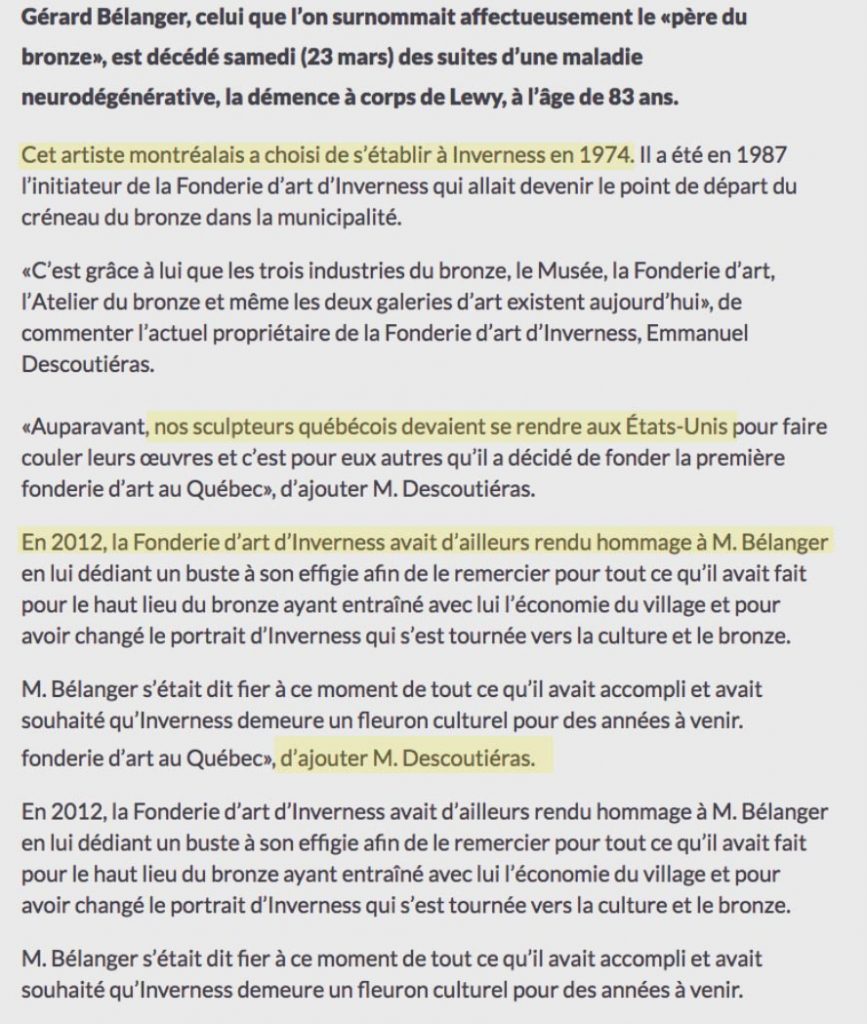 Gérard Bélanger, celui que l'on surnommait affectueusement le «père du bronze», est décédé samedi (23 mars) des suites d'une maladie neurodégénérative, la démence à corps de Lewy, à l'âge de 83 ans.

Cet artiste montréalais a choisi de s'établir à Inverness en 1974. Il a été en 1987 l'initiateur de la Fonderie d'art d'Inverness qui allait devenir le point de départ du créneau du bronze dans la municipalité.

«C'est grâce à lui que les trois industries du bronze, le Musée, la Fonderie d'art, l'Atelier du bronze et même les deux galeries d'art existent aujourd'hui», de commenter l'actuel propriétaire de la Fonderie d'art d'Inverness, Emmanuel Descoutiéras.

«Auparavant, nos sculpteurs québécois devaient se rendre aux États-Unis pour faire couler leurs œuvres et c'est pour eux autres qu'il a décidé de fonder la première fonderie d'art au Québec», d'ajouter M. Descoutiéras.

En 2012, la Fonderie d'art d'Inverness avait d'ailleurs rendu hommage à M. Bélanger en lui dédiant un buste à son effigie afin de le remercier pour tout ce qu'il avait fait pour le haut lieu du bronze ayant entraîné avec lui l'économie du village et pour avoir changé le portrait d'Inverness qui s'est tournée vers la culture et le bronze.

M. Bélanger s'était dit fier à ce moment de tout ce qu'il avait accompli et avait souhaité qu'Inverness demeure un fleuron culturel pour des années à venir.
fonderie d'art au Québec», d'ajouter M. Descoutiéras.

En 2012, la Fonderie d'art d'Inverness avait d'ailleurs rendu hommage à M. Bélanger en lui dédiant un buste à son effigie afin de le remercier pour tout ce qu'il avait fait pour le haut lieu du bronze ayant entraîné avec lui l'économie du village et pour avoir changé le portrait d'Inverness qui s'est tournée vers la culture et le bronze.

M. Bélanger s'était dit fier à ce moment de tout ce qu'il avait accompli et avait souhaité qu'Inverness demeure un fleuron culturel pour des années à venir.